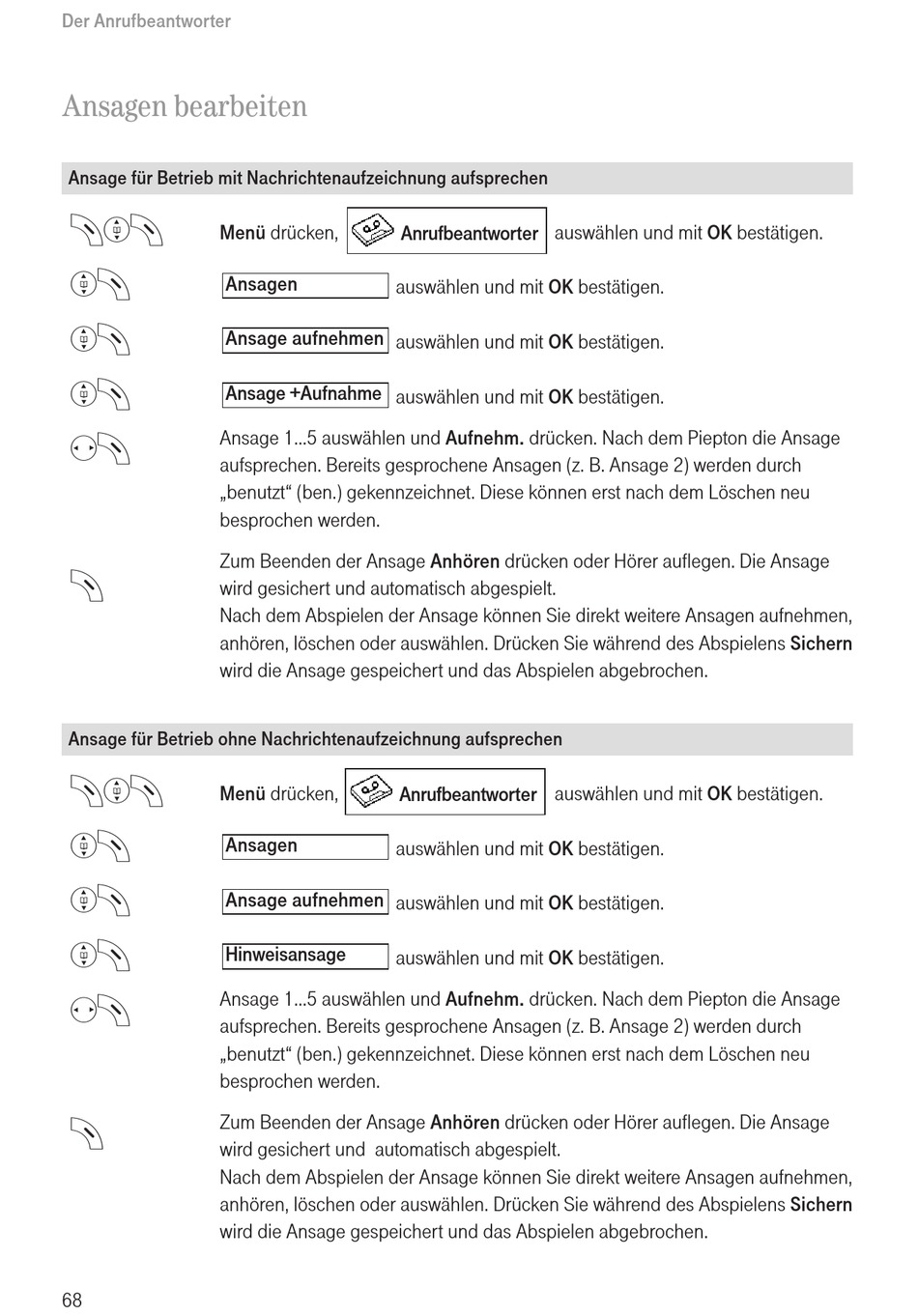 Der Anrufbeantworter

Ansagen bearbeiten

Ansage für Betrieb mit Nachrichtenaufzeichnung aufsprechen

Menü drücken, Anrufbeantworter auswählen und mit OK bestätigen.

Ansagen auswählen und mit OK bestätigen.

Ansage aufnehmen auswählen und mit OK bestätigen.

Ansage +Aufnahme auswählen und mit OK bestätigen.

Ansage 1...5 auswählen und Aufnehm. drücken. Nach dem Piepton die Ansage aufsprechen. Bereits gesprochene Ansagen (z. B. Ansage 2) werden durch „benutzt“ (ben.) gekennzeichnet. Diese können erst nach dem Löschen neu besprochen werden.

Zum Beenden der Ansage Anhören drücken oder Hörer auflegen. Die Ansage wird gesichert und automatisch abgespielt.
Nach dem Abspielen der Ansage können Sie direkt weitere Ansagen aufnehmen, anhören, löschen oder auswählen. Drücken Sie während des Abspielens Sichern wird die Ansage gespeichert und das Abspielen abgebrochen.

Ansage für Betrieb ohne Nachrichtenaufzeichnung aufsprechen

Menü drücken, Anrufbeantworter auswählen und mit OK bestätigen.

Ansagen auswählen und mit OK bestätigen.

Ansage aufnehmen auswählen und mit OK bestätigen.

Hinweisansage auswählen und mit OK bestätigen.

Ansage 1...5 auswählen und Aufnehm. drücken. Nach dem Piepton die Ansage aufsprechen. Bereits gesprochene Ansagen (z. B. Ansage 2) werden durch „benutzt“ (ben.) gekennzeichnet. Diese können erst nach dem Löschen neu besprochen werden.

Zum Beenden der Ansage Anhören drücken oder Hörer auflegen. Die Ansage wird gesichert und automatisch abgespielt.
Nach dem Abspielen der Ansage können Sie direkt weitere Ansagen aufnehmen, anhören, löschen oder auswählen. Drücken Sie während des Abspielens Sichern wird die Ansage gespeichert und das Abspielen abgebrochen.

68